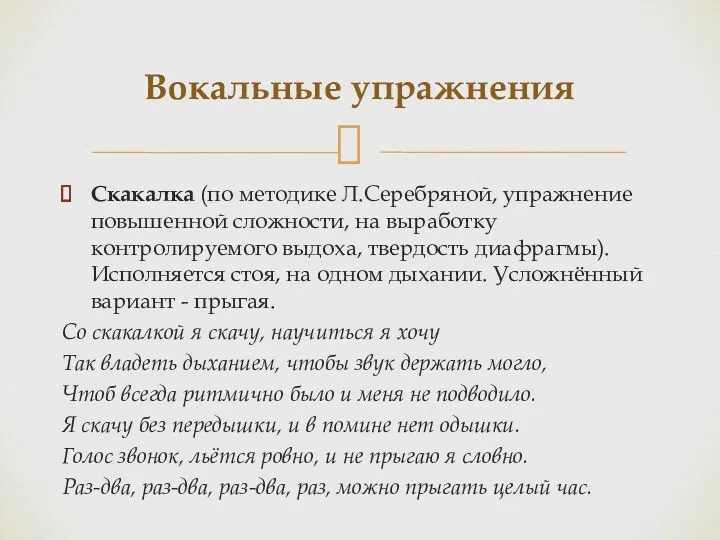 Вокальные упражнения

Скакалка (по методике Л.Серебряной, упражнение повышенной сложности, на выработку контролируемого выдоха, твердость диафрагмы). Исполняется стоя, на одном дыхании. Усложнённый вариант - прыгая.

Со скакалкой я скачу, научиться я хочу
Так владеть дыханием, чтобы звук держать могло,
Чтоб всегда ритмично было и меня не подводило.
Я скачу без передышки, и в помине нет одышки.
Голос звонок, льётся ровно, и не прыгаю я словно.
Раз-два, раз-два, раз-два, раз, можно прыгать целый час.